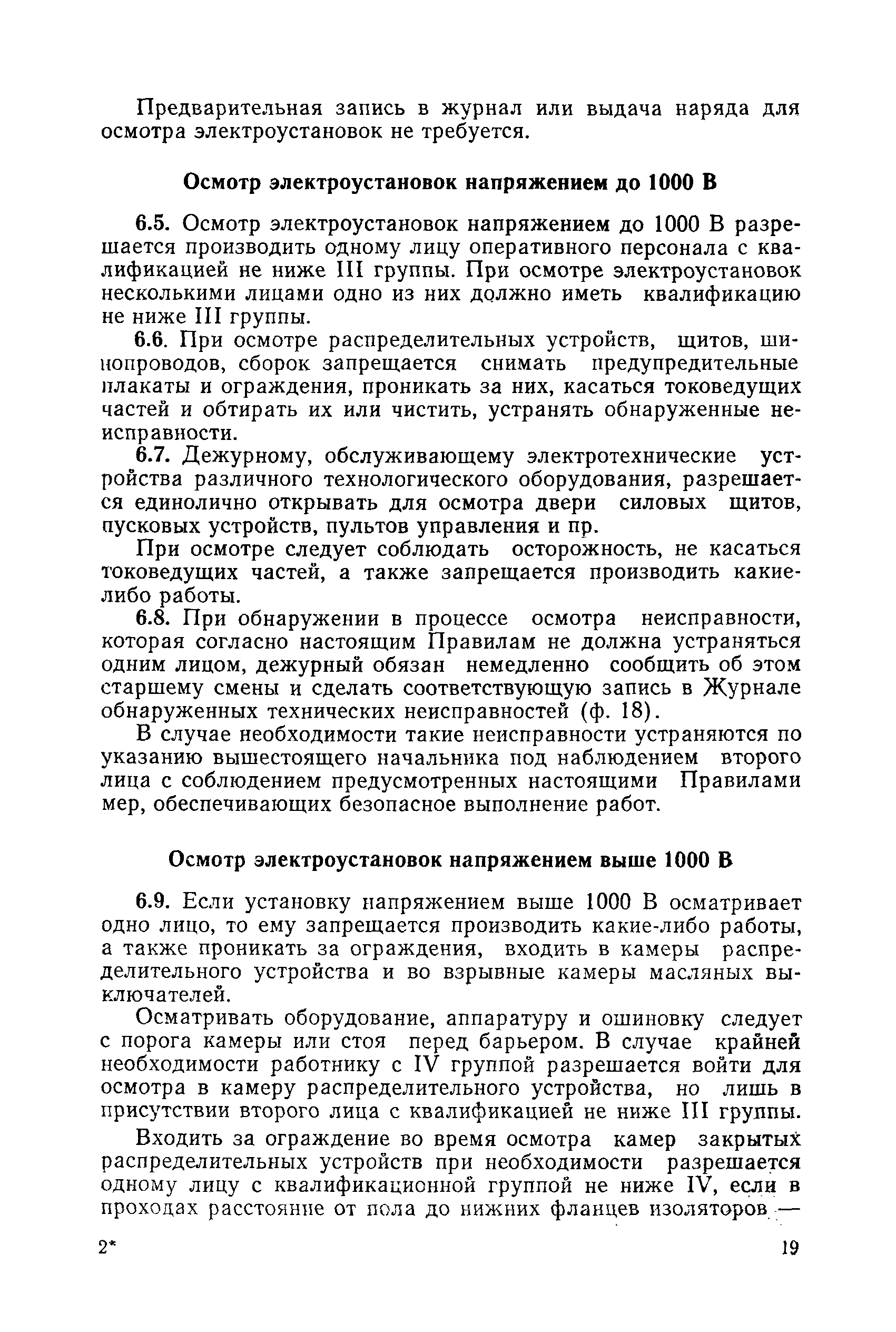 Предварительная запись в журнал или выдача наряда для осмотра электроустановок не требуется.

Осмотр электроустановок напряжением до 1000 В

6.5. Осмотр электроустановок напряжением до 1000 В разрешается производить одному лицу оперативного персонала с квалификацией не ниже III группы. При осмотре электроустановок несколькими лицами одно из них должно иметь квалификацию не ниже III группы.

6.6. При осмотре распределительных устройств, щитов, шинопроводов, сборок запрещается снимать предупредительные плакаты и ограждения, проникать за них, касаться токоведущих частей и обтирать их или чистить, устранять обнаруженные неисправности.

6.7. Дежурному, обслуживающему электротехнические устройства различного технологического оборудования, разрешается единолично открывать для осмотра двери силовых щитов, пусковых устройств, пультов управления и пр.

При осмотре следует соблюдать осторожность, не касаться токоведущих частей, а также запрещается производить какие-либо работы.

6.8. При обнаружении в процессе осмотра неисправности, которая согласно настоящим Правилам не должна устраняться одним лицом, дежурный обязан немедленно сообщить об этом старшему смены и сделать соответствующую запись в Журнале обнаруженных технических неисправностей (ф. 18).

В случае необходимости такие неисправности устраняются по указанию вышестоящего начальника под наблюдением второго лица с соблюдением предусмотренных настоящими Правилами мер, обеспечивающих безопасное выполнение работ.

Осмотр электроустановок напряжением выше 1000 В

6.9. Если установку напряжением выше 1000 В осматривает одно лицо, то ему запрещается производить какие-либо работы, а также проникать за ограждения, входить в камеры распределительного устройства и во взрывные камеры масляных выключателей.

Осматривать оборудование, аппаратуру и ошиновку следует с порога камеры или стоя перед барьером. В случае крайней необходимости работнику с IV группой разрешается войти для осмотра в камеру распределительного устройства, но лишь в присутствии второго лица с квалификацией не ниже III группы.

Входить за ограждение во время осмотра камер закрытых распределительных устройств при необходимости разрешается одному лицу с квалификационной группой не ниже IV, если в проходах расстояние от пола до нижних фланцев изоляторов —

2* 19